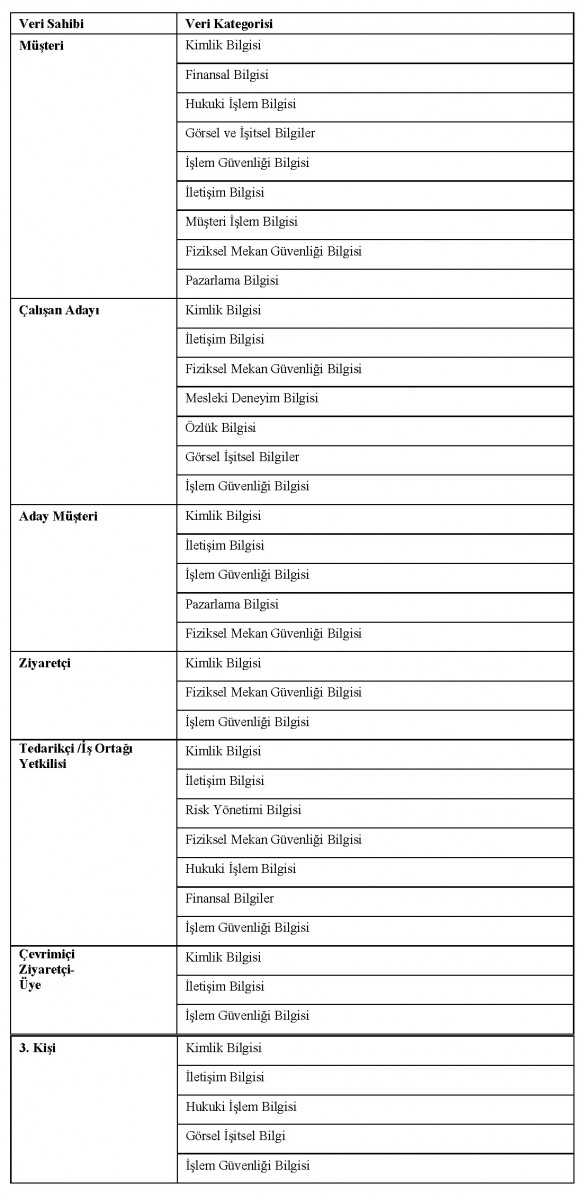 | Veri Sahibi | Veri Kategorisi |
|---|---|
| Müşteri | Kimlik Bilgisi |
| | Finansal Bilgisi |
| | Hukuki İşlem Bilgisi |
| | Görsel ve İşitsel Bilgiler |
| | İşlem Güvenliği Bilgisi |
| | İletişim Bilgisi |
| | Müşteri İşlem Bilgisi |
| | Fiziksel Mekan Güvenliği Bilgisi |
| | Pazarlama Bilgisi |
| Çalışan Adayı | Kimlik Bilgisi |
| | İletişim Bilgisi |
| | Fiziksel Mekan Güvenliği Bilgisi |
| | Mesleki Deneyim Bilgisi |
| | Özlük Bilgisi |
| | Görsel İşitsel Bilgiler |
| | İşlem Güvenliği Bilgisi |
| Aday Müşteri | Kimlik Bilgisi |
| | İletişim Bilgisi |
| | İşlem Güvenliği Bilgisi |
| | Pazarlama Bilgisi |
| | Fiziksel Mekan Güvenliği Bilgisi |
| Ziyaretçi | Kimlik Bilgisi |
| | Fiziksel Mekan Güvenliği Bilgisi |
| | İşlem Güvenliği Bilgisi |
| Tedarikçi /İş Ortağı Yetkilisi | Kimlik Bilgisi |
| | İletişim Bilgisi |
| | Risk Yönetimi Bilgisi |
| | Fiziksel Mekan Güvenliği Bilgisi |
| | Hukuki İşlem Bilgisi |
| | Finansal Bilgiler |
| | İşlem Güvenliği Bilgisi |
| Çevrimiçi Ziyaretçi-Üye | Kimlik Bilgisi |
| | İletişim Bilgisi |
| | İşlem Güvenliği Bilgisi |
| 3. Kişi | Kimlik Bilgisi |
| | İletişim Bilgisi |
| | Hukuki İşlem Bilgisi |
| | Görsel İşitsel Bilgi |
| | İşlem Güvenliği Bilgisi |